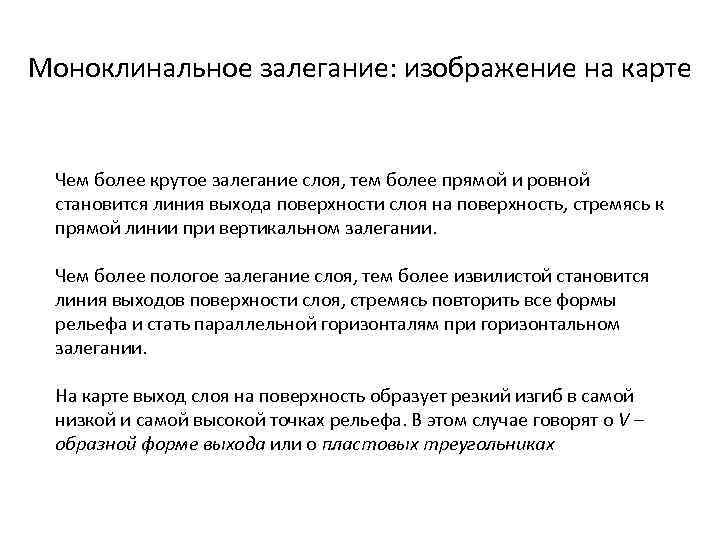 Моноклинальное залегание: изображение на карте

Чем более крутое залегание слоя, тем более прямой и ровной становится линия выхода поверхности слоя на поверхность, стремясь к прямой линии при вертикальном залегании.

Чем более пологое залегание слоя, тем более извилистой становится линия выходов поверхности слоя, стремясь повторить все формы рельефа и стать параллельной горизонталям при горизонтальном залегании.

На карте выход слоя на поверхность образует резкий изгиб в самой низкой и самой высокой точках рельефа. В этом случае говорят о V – образной форме выхода или о пластовых треугольниках